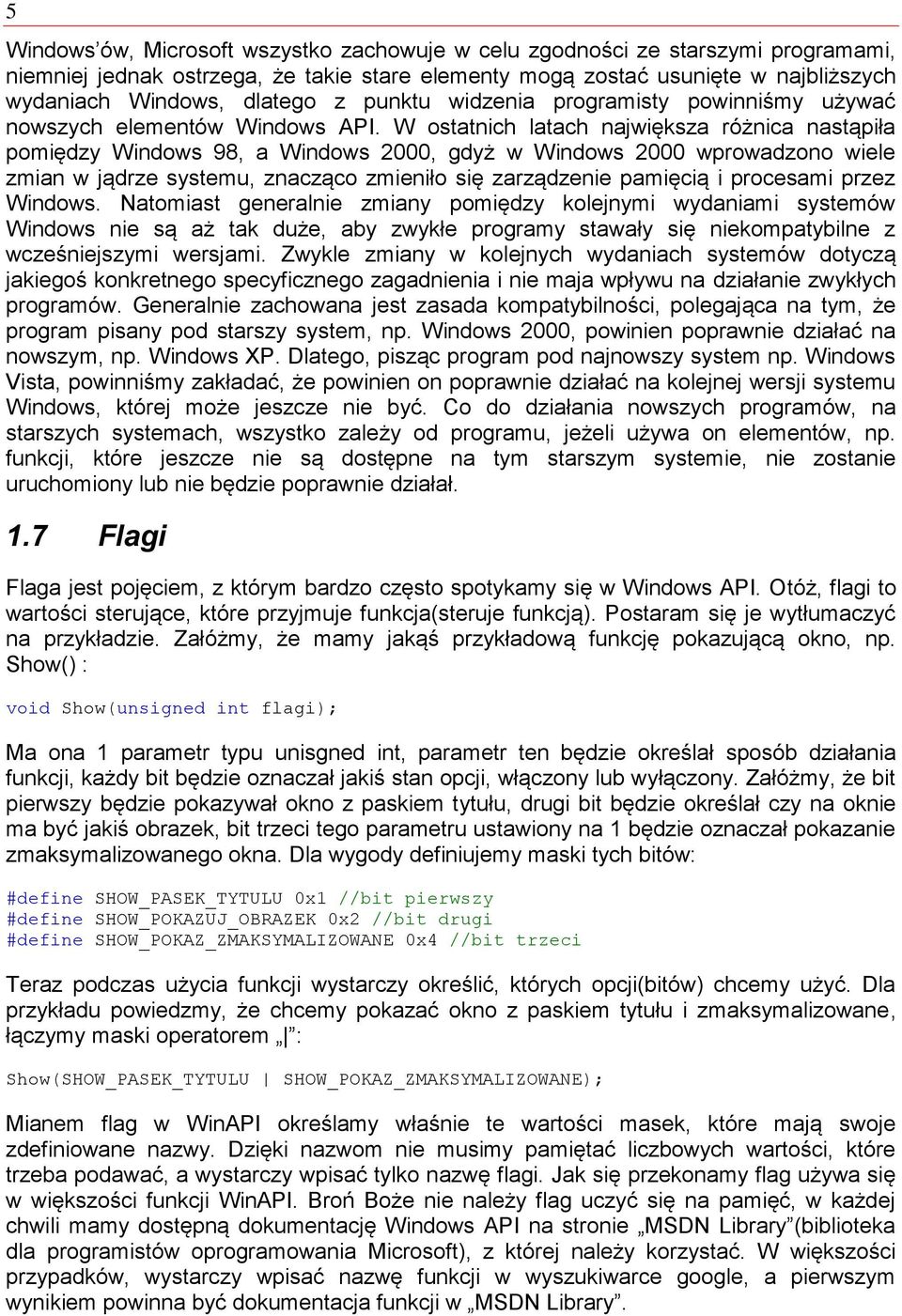 5

Windows'ów, Microsoft wszystko zachowuje w celu zgodności ze starszymi programami, niemniej jednak ostrzega, że takie stare elementy mogą zostać usunięte w najbliższych wydaniach Windows, dlatego z punktu widzenia programisty powinniśmy używać nowszych elementów Windows API. W ostatnich latach największa różnica nastąpiła pomiędzy Windows 98, a Windows 2000, gdyż w Windows 2000 wprowadzono wiele zmian w jądrze systemu, znacząco zmieniło się zarządzenie pamięcią i procesami przez Windows. Natomiast generalnie zmiany pomiędzy kolejnymi wydaniami systemów Windows nie są aż tak duże, aby zwykłe programy stawały się niekompatybilne z wcześniejszymi wersjami. Zwykle zmiany w kolejnych wydaniach systemów dotyczą jakiegoś konkretnego specyficznego zagadnienia i nie maja wpływu na działanie zwykłych programów. Generalnie zachowana jest zasada kompatybilności, polegająca na tym, że program pisany pod starszy system, np. Windows 2000, powinien poprawnie działać na nowszym, np. Windows XP. Dlatego, pisząc program pod najnowszy system np. Windows Vista, powinniśmy zakładać, że powinien on poprawnie działać na kolejnej wersji systemu Windows, której może jeszcze nie być. Co do działania nowszych programów, na starszych systemach, wszystko zależy od programu, jeżeli używa on elementów, np. funkcji, które jeszcze nie są dostępne na tym starszym systemie, nie zostanie uruchomiony lub nie będzie poprawnie działał.

1.7 Flagi

Flaga jest pojęciem, z którym bardzo często spotykamy się w Windows API. Otóż, flagi to wartości sterujące, które przyjmuje funkcja(steruje funkcją). Postaram się je wytłumaczyć na przykładzie. Załóżmy, że mamy jakąś przykładową funkcję pokazującą okno, np. Show() :

void Show(unsigned int flagi);

Ma ona 1 parametr typu unisgned int, parametr ten będzie określał sposób działania funkcji, każdy bit będzie oznaczał jakiś stan opcji, włączony lub wyłączony. Załóżmy, że bit pierwszy będzie pokazywał okno z paskiem tytułu, drugi bit będzie określał czy na oknie ma być jakiś obrazek, bit trzeci tego parametru ustawiony na 1 będzie oznaczał pokazanie zmaksymalizowanego okna. Dla wygody definiujemy maski tych bitów:

#define SHOW_PASEK_TYTULU 0x1 //bit pierwszy
#define SHOW_POKAZUJ_OBRAZEK 0x2 //bit drugi
#define SHOW_POKAZ_ZMAKSYMALIZOWANE 0x4 //bit trzeci

Teraz podczas użycia funkcji wystarczy określić, których opcji(bitów) chcemy użyć. Dla przykładu powiedzmy, że chcemy pokazać okno z paskiem tytułu i zmaksymalizowane, łączymy maski operatorem „|”:

Show(SHOW_PASEK_TYTULU | SHOW_POKAZ_ZMAKSYMALIZOWANE);

Mianem flag w WinAPI określamy właśnie te wartości masek, które mają swoje zdefiniowane nazwy. Dzięki nazwom nie musimy pamiętać liczbowych wartości, które trzeba podawać, a wystarczy wpisać tylko nazwę flagi. Jak się przekonamy flag używa się w większości funkcji WinAPI. Broń Boże nie należy flag uczyć się na pamięć, w każdej chwili mamy dostępną dokumentację Windows API na stronie „MSDN Library”(biblioteka dla programistów oprogramowania Microsoft), z której należy korzystać. W większości przypadków, wystarczy wpisać nazwę funkcji w wyszukiwarce google, a pierwszym wynikiem powinna być dokumentacja funkcji w „MSDN Library”.